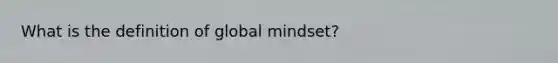 What is the definition of global mindset?